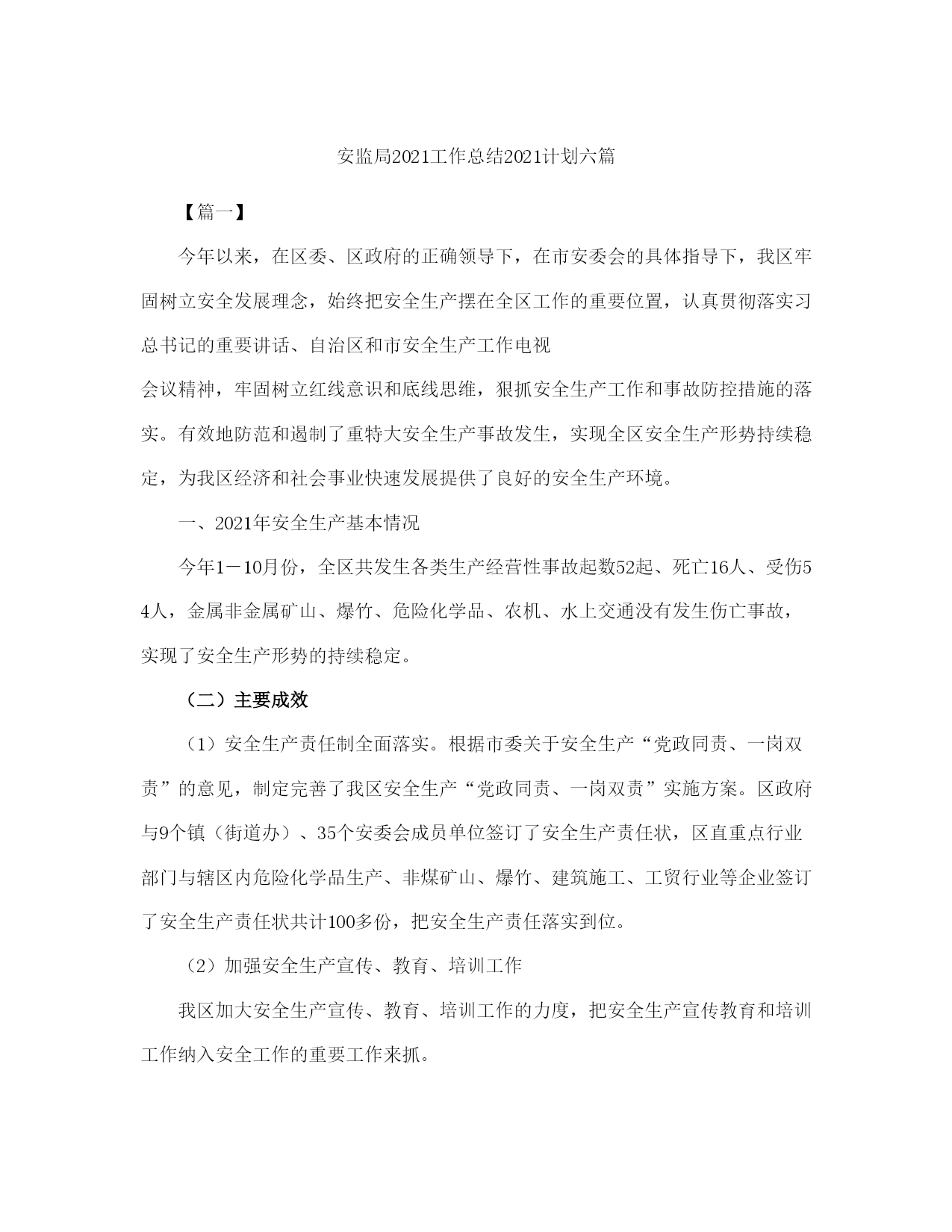 安监局2021工作总结2021计划六篇

【篇一】

今年以来，在区委、区政府的正确领导下，在市安委会的具体指导下，我区牢固树立安全发展理念，始终把安全生产摆在全区工作的重要位置，认真贯彻落实习总书记的重要讲话、自治区和市安全生产工作电视

会议精神，牢固树立红线意识和底线思维，狠抓安全生产工作和事故防控措施的落实。有效地防范和遏制了重特大安全生产事故发生，实现全区安全生产形势持续稳定，为我区经济和社会事业快速发展提供了良好的安全生产环境。

一、2021年安全生产基本情况

今年1－10月份，全区共发生各类生产经营性事故起数52起、死亡16人、受伤54人，金属非金属矿山、爆竹、危险化学品、农机、水上交通没有发生伤亡事故，实现了安全生产形势的持续稳定。

（二）主要成效

（1）安全生产责任制全面落实。根据市委关于安全生产“党政同责、一岗双责”的意见，制定完善了我区安全生产“党政同责、一岗双责”实施方案。区政府与9个镇（街道办）、35个安委会成员单位签订了安全生产责任状，区直重点行业部门与辖区内危险化学品生产、非煤矿山、爆竹、建筑施工、工贸行业等企业签订了安全生产责任状共计100多份，把安全生产责任落实到位。

（2）加强安全生产宣传、教育、培训工作

我区加大安全生产宣传、教育、培训工作的力度，把安全生产宣传教育和培训工作纳入安全工作的重要工作来抓。